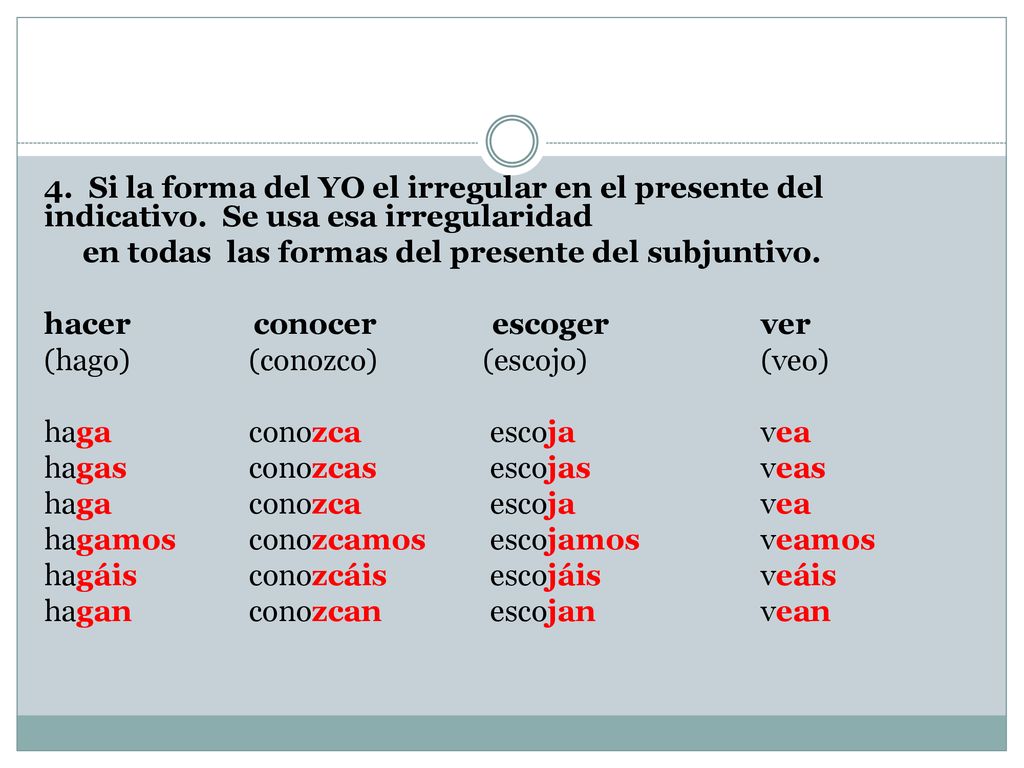 4. Si la forma del YO el irregular en el presente del indicativo. Se usa esa irregularidad
en todas las formas del presente del subjuntivo.

| hacer | conocer | escoger | ver |
|---|---|---|---|
| (hago) | (conozco) | (escojo) | (veo) |
| haga | conozca | escoja | vea |
| hagas | conozcas | escojas | veas |
| haga | conozca | escoja | vea |
| hagamos | conozcamos | escojamos | veamos |
| hagáis | conozcáis | escojáis | veáis |
| hagan | conozcan | escojan | vean |